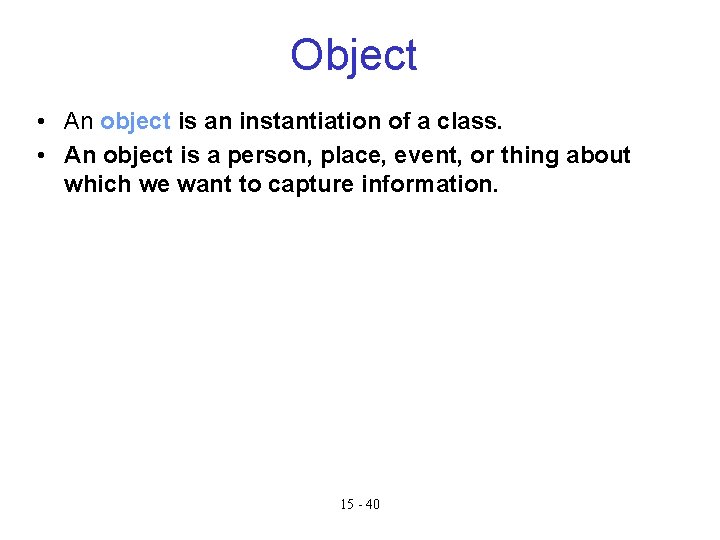 Object

• An object is an instantiation of a class.
• An object is a person, place, event, or thing about which we want to capture information.

15 - 40